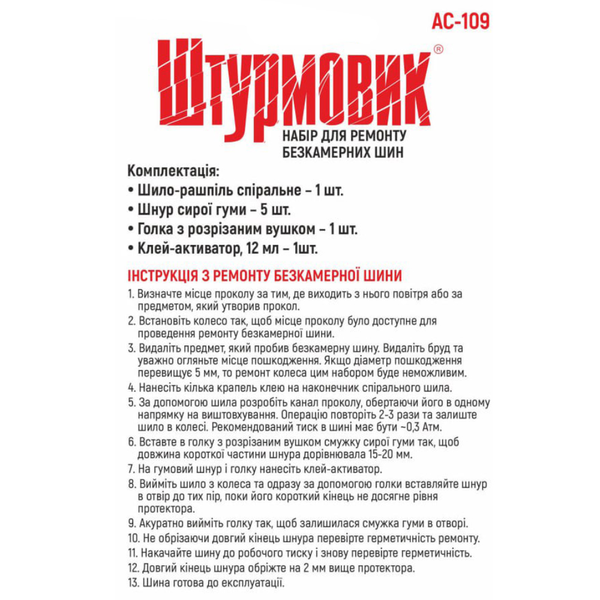 AC-109

ШТУРМОВИК®

НАБІР ДЛЯ РЕМОНТУ
БЕЗКАМЕРНИХ ШИН

Комплектація:
• Шило-рашпіль спіральне – 1 шт.
• Шнур сирої гуми – 5 шт.
• Голка з розрізаним вушком – 1 шт.
• Клей-активатор, 12 мл – 1шт.

ІНСТРУКЦІЯ З РЕМОНТУ БЕЗКАМЕРНОЇ ШИНИ

1. Визначте місце проколу за тим, де виходить з нього повітря або за предметом, який утворив прокол.
2. Встановіть колесо так, щоб місце проколу було доступне для проведення ремонту безкамерної шини.
3. Видаліть предмет, який пробив безкамерну шину. Видаліть бруд та уважно огляньте місце пошкодження. Якщо діаметр пошкодження перевищує 5 мм, то ремонт колеса цим набором буде неможливим.
4. Нанесіть кілька крапель клею на наконечник спірального шила.
5. За допомогою шила розробіть канал проколу, обертаючи його в одному напрямку на виштовхування. Операцію повторіть 2-3 рази та залиште шило в колесі. Рекомендований тиск в шині має бути ~0,3 Атм.
6. Вставте в голку з розрізаним вушком смужку сирої гуми так, щоб довжина короткої частини шнура дорівнювала 15-20 мм.
7. На гумовий шнур і голку нанесіть клей-активатор.
8. Вийміть шило з колеса та одразу за допомогою голки вставляйте шнур в отвір до тих пір, поки його короткий кінець не досягне рівня протектора.
9. Акуратно вийміть голку так, щоб залишилася смужка гуми в отворі.
10. Не обрізаючи довгий кінець шнура перевірте герметичність ремонту.
11. Накачайте шину до робочого тиску і знову перевірте герметичність.
12. Довгий кінець шнура обріжте на 2 мм вище протектора.
13. Шина готова до експлуатації.